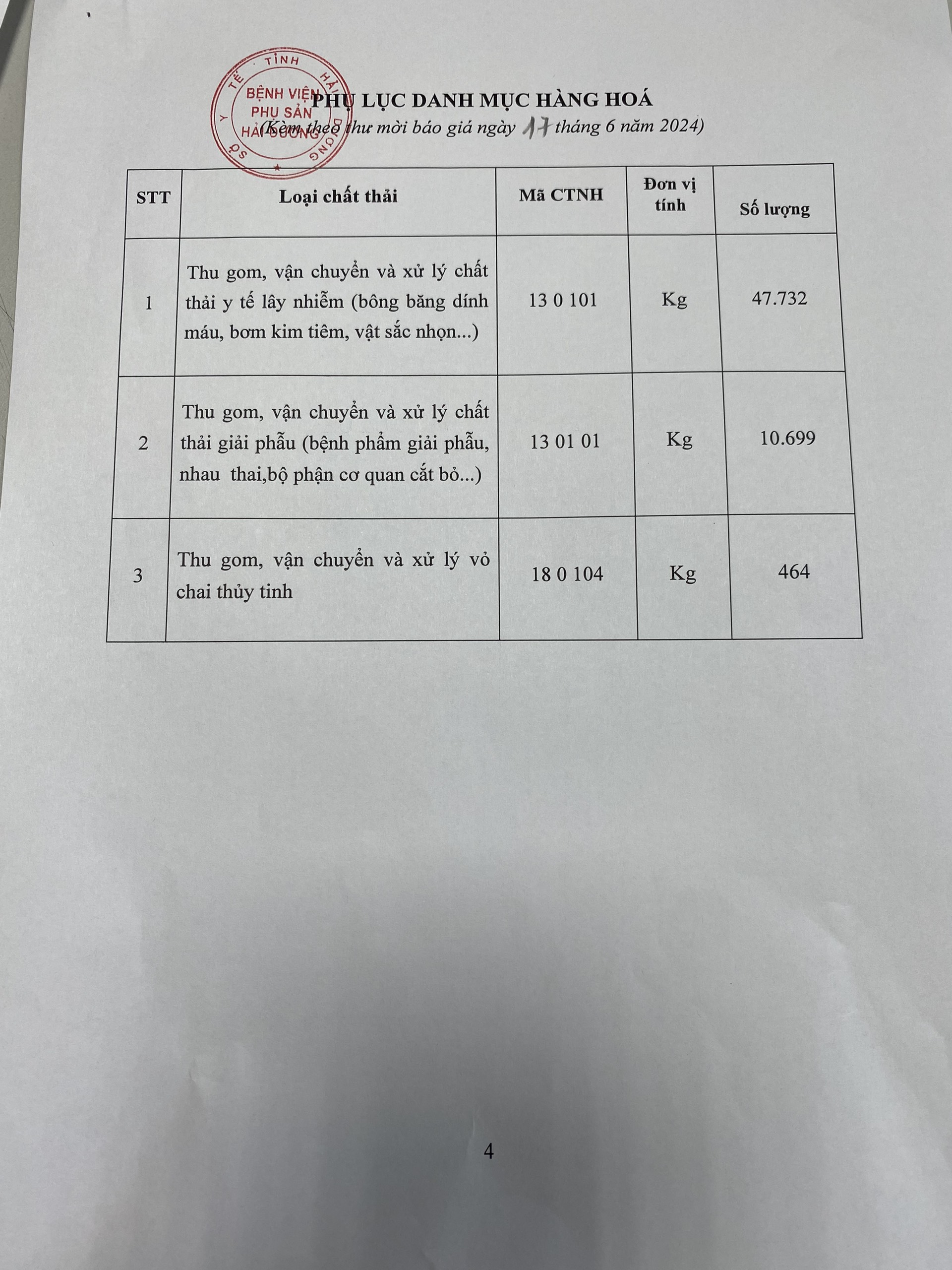 SỞ Y TẾ TỈNH HẢI DƯƠNG
BỆNH VIỆN PHỤ SẢN HẢI DƯƠNG

PHỤ LỤC DANH MỤC HÀNG HOÁ
(Kèm theo thư mời báo giá ngày 17 tháng 6 năm 2024)

| STT | Loại chất thải | Mã CTNH | Đơn vị tính | Số lượng |
|---|---|---|---|---|
| 1 | Thu gom, vận chuyển và xử lý chất thải y tế lây nhiễm (bông băng dính máu, bơm kim tiêm, vật sắc nhọn...) | 13 0 101 | Kg | 47.732 |
| 2 | Thu gom, vận chuyển và xử lý chất thải giải phẫu (bệnh phẩm giải phẫu, nhau thai,bộ phận cơ quan cắt bỏ...) | 13 01 01 | Kg | 10.699 |
| 3 | Thu gom, vận chuyển và xử lý vỏ chai thủy tinh | 18 0 104 | Kg | 464 |

4